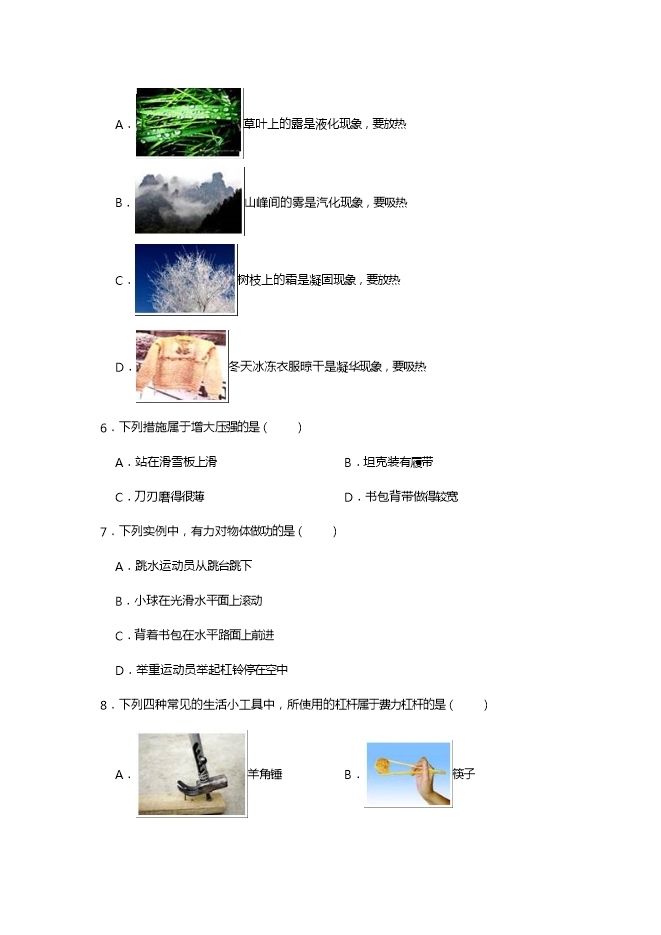 A．草叶上的露是液化现象，要放热

B．山峰间的雾是汽化现象，要吸热

C．树枝上的霜是凝固现象，要放热

D．冬天冰冻衣服晾干是凝华现象，要吸热

6．下列措施属于增大压强的是（　　）

A．站在滑雪板上滑

B．坦克装有履带

C．刀刃磨得很薄

D．书包背带做得较宽

7．下列实例中，有力对物体做功的是（　　）

A．跳水运动员从跳台跳下

B．小球在光滑水平面上滚动

C．背着书包在水平路面上前进

D．举重运动员举起杠铃停在空中

8．下列四种常见的生活小工具中，所使用的杠杆属于费力杠杆的是（　　）

A．羊角锤

B．筷子